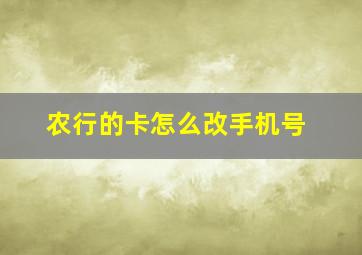 农行的卡怎么改手机号